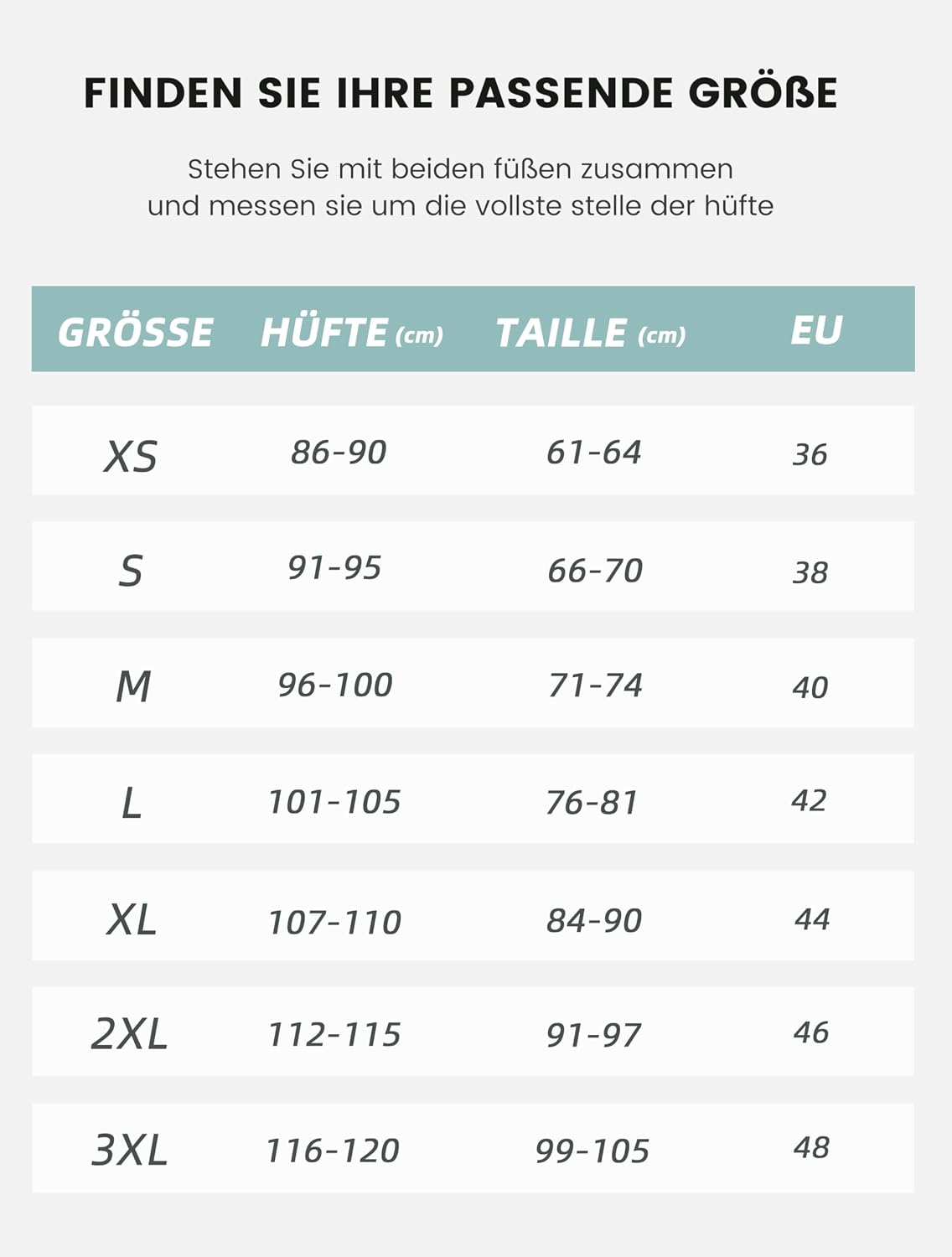 FINDEN SIE IHRE PASSENDE GRÖßE

Stehen Sie mit beiden füßen zusammen
und messen sie um die vollste stelle der hüfte

| GRÖSSE | HÜFTE (cm) | TAILLE (cm) | EU |
|---|---|---|---|
| XS | 86-90 | 61-64 | 36 |
| S | 91-95 | 66-70 | 38 |
| M | 96-100 | 71-74 | 40 |
| L | 101-105 | 76-81 | 42 |
| XL | 107-110 | 84-90 | 44 |
| 2XL | 112-115 | 91-97 | 46 |
| 3XL | 116-120 | 99-105 | 48 |